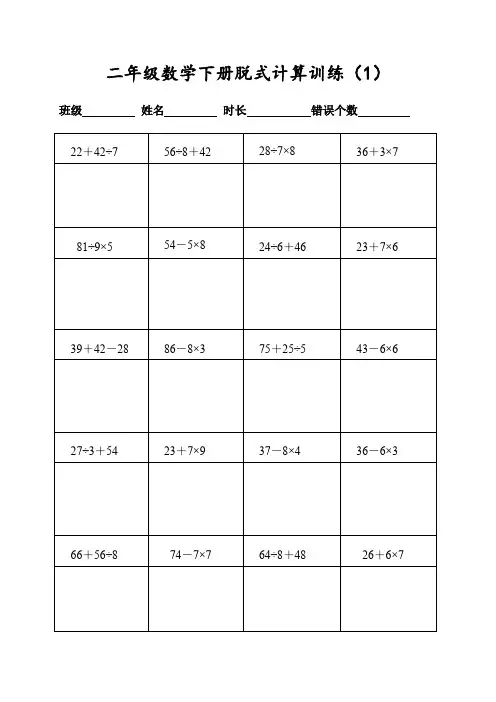 二年级数学下册脱式计算训练（1）

班级________ 姓名________ 时长__________ 错误个数________

| $22+42\div7$ | $56\div8+42$ | $28\div7\times8$ | $36+3\times7$ |
|---|---|---|---|
| | | | |
| $81\div9\times5$ | $54-5\times8$ | $24\div6+46$ | $23+7\times6$ |
| | | | |
| $39+42-28$ | $86-8\times3$ | $75+25\div5$ | $43-6\times6$ |
| | | | |
| $27\div3+54$ | $23+7\times9$ | $37-8\times4$ | $36-6\times3$ |
| | | | |
| $66+56\div8$ | $74-7\times7$ | $64\div8+48$ | $26+6\times7$ |
| | | | |